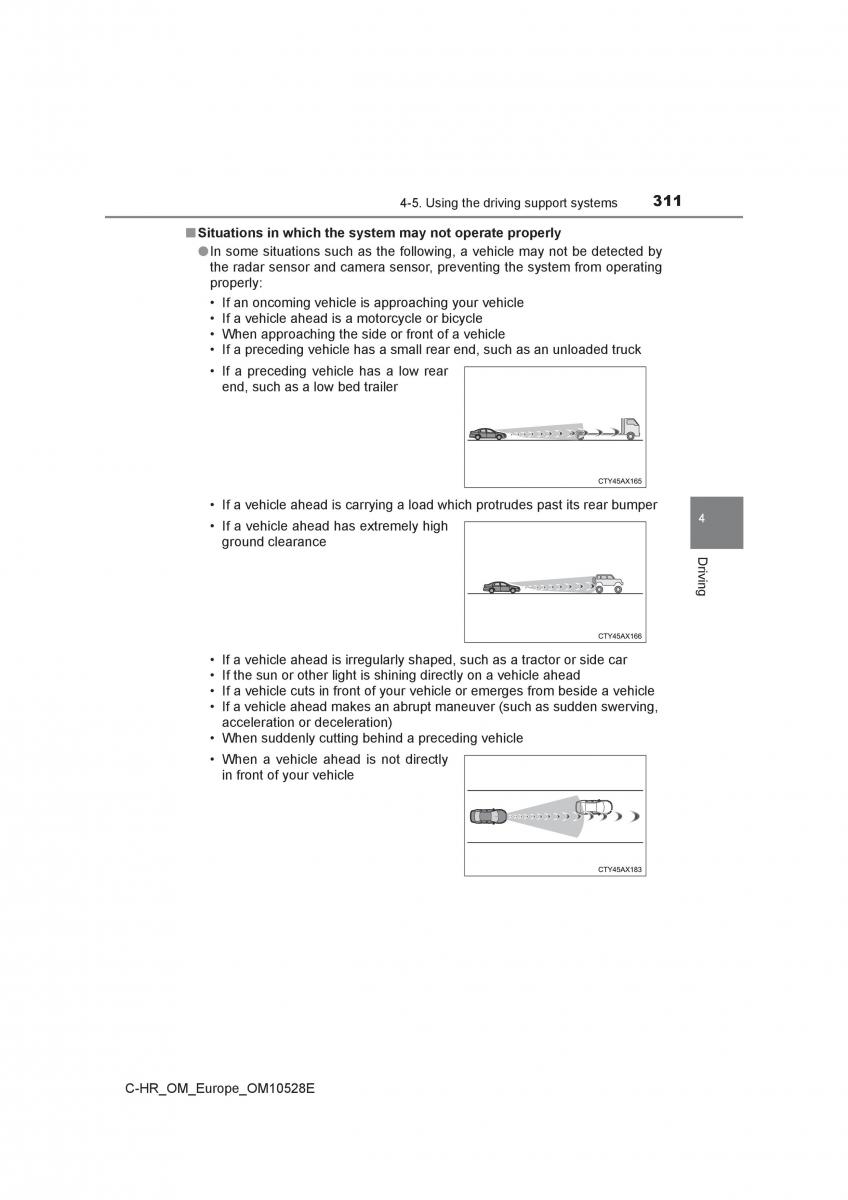 4-5. Using the driving support systems 311

■ Situations in which the system may not operate properly

● In some situations such as the following, a vehicle may not be detected by the radar sensor and camera sensor, preventing the system from operating properly:

• If an oncoming vehicle is approaching your vehicle
• If a vehicle ahead is a motorcycle or bicycle
• When approaching the side or front of a vehicle
• If a preceding vehicle has a small rear end, such as an unloaded truck
• If a preceding vehicle has a low rear end, such as a low bed trailer

CTY45AX165

• If a vehicle ahead is carrying a load which protrudes past its rear bumper
• If a vehicle ahead has extremely high ground clearance

CTY45AX166

• If a vehicle ahead is irregularly shaped, such as a tractor or side car
• If the sun or other light is shining directly on a vehicle ahead
• If a vehicle cuts in front of your vehicle or emerges from beside a vehicle
• If a vehicle ahead makes an abrupt maneuver (such as sudden swerving, acceleration or deceleration)
• When suddenly cutting behind a preceding vehicle
• When a vehicle ahead is not directly in front of your vehicle

CTY45AX183

4

Driving

C-HR_OM_Europe_OM10528E